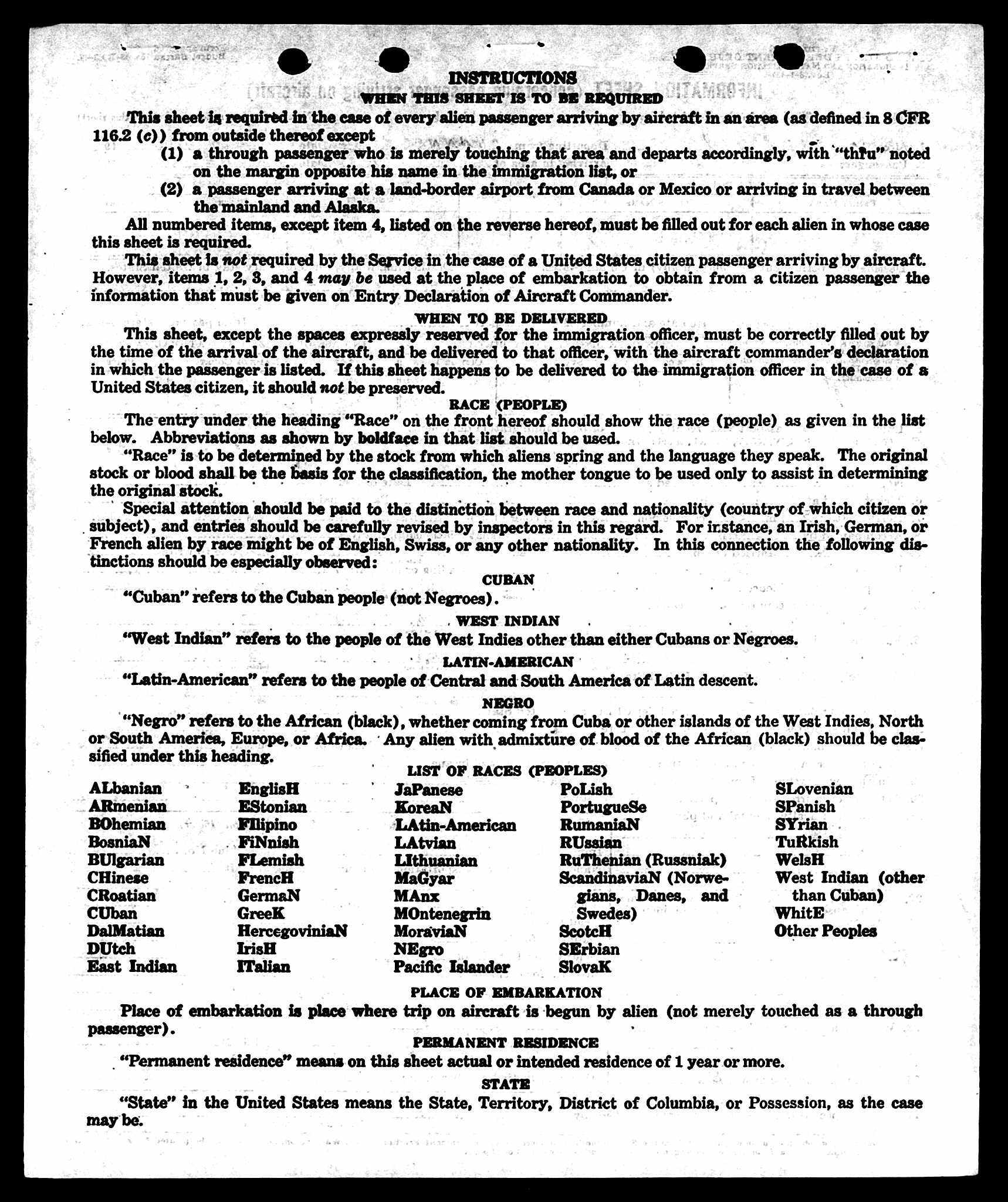 INSTRUCTIONS

WHEN THIS SHEET IS TO BE REQUIRED

This sheet is required in the case of every alien passenger arriving by aircraft in an area (as defined in 8 CFR 116.2 (c)) from outside thereof except

(1) a through passenger who is merely touching that area and departs accordingly, with "thru" noted on the margin opposite his name in the immigration list, or

(2) a passenger arriving at a land-border airport from Canada or Mexico or arriving in travel between the mainland and Alaska.

All numbered items, except item 4, listed on the reverse hereof, must be filled out for each alien in whose case this sheet is required.

This sheet is not required by the Service in the case of a United States citizen passenger arriving by aircraft. However, items 1, 2, 3, and 4 may be used at the place of embarkation to obtain from a citizen passenger the information that must be given on Entry Declaration of Aircraft Commander.

WHEN TO BE DELIVERED

This sheet, except the spaces expressly reserved for the immigration officer, must be correctly filled out by the time of the arrival of the aircraft, and be delivered to that officer, with the aircraft commander's declaration in which the passenger is listed. If this sheet happens to be delivered to the immigration officer in the case of a United States citizen, it should not be preserved.

RACE (PEOPLE)

The entry under the heading "Race" on the front hereof should show the race (people) as given in the list below. Abbreviations as shown by boldface in that list should be used.

"Race" is to be determined by the stock from which aliens spring and the language they speak. The original stock or blood shall be the basis for the classification, the mother tongue to be used only to assist in determining the original stock.

Special attention should be paid to the distinction between race and nationality (country of which citizen or subject), and entries should be carefully revised by inspectors in this regard. For instance, an Irish, German, or French alien by race might be of English, Swiss, or any other nationality. In this connection the following distinctions should be especially observed:

CUBAN

"Cuban" refers to the Cuban people (not Negroes).

WEST INDIAN

"West Indian" refers to the people of the West Indies other than either Cubans or Negroes.

LATIN-AMERICAN

"Latin-American" refers to the people of Central and South America of Latin descent.

NEGRO

"Negro" refers to the African (black), whether coming from Cuba or other islands of the West Indies, North or South America, Europe, or Africa. Any alien with admixture of blood of the African (black) should be classified under this heading.

LIST OF RACES (PEOPLES)

ALbanian
ARmenian
BOhemian
BosniaN
BUlgarian
CHinese
CRoatian
CUban
DalMatian
DUtch
East Indian

EnglisH
EStonian
FIlipino
FiNnish
FLemish
FrencH
GermaN
GreeK
HercegoviniaN
IrisH
ITalian

JaPanese
KoreaN
LAtin-American
LAtvian
LIthuanian
MaGyar
MAnx
MOntenegrin
MoraviaN
NEgro
Pacific Islander

PoLish
PortugueSe
RumaniaN
RUssian
RuThenian (Russniak)
ScandinaviaN (Norwegians, Danes, and Swedes)
ScotcH
SErbian
SlovaK

SLovenian
SPanish
SYrian
TuRkish
WelsH
West Indian (other than Cuban)
WhitE
Other Peoples

PLACE OF EMBARKATION

Place of embarkation is place where trip on aircraft is begun by alien (not merely touched as a through passenger).

PERMANENT RESIDENCE

"Permanent residence" means on this sheet actual or intended residence of 1 year or more.

STATE

"State" in the United States means the State, Territory, District of Columbia, or Possession, as the case may be.